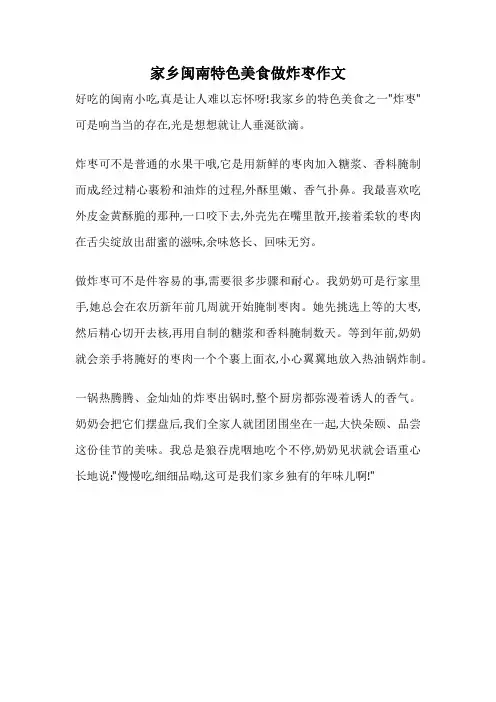 家乡闽南特色美食做炸枣作文

好吃的闽南小吃,真是让人难以忘怀呀!我家乡的特色美食之一"炸枣"可是响当当的存在,光是想想就让人垂涎欲滴。

炸枣可不是普通的水果干哦,它是用新鲜的枣肉加入糖浆、香料腌制而成,经过精心裹粉和油炸的过程,外酥里嫩、香气扑鼻。我最喜欢吃外皮金黄酥脆的那种,一口咬下去,外壳先在嘴里散开,接着柔软的枣肉在舌尖绽放出甜蜜的滋味,余味悠长、回味无穷。

做炸枣可不是件容易的事,需要很多步骤和耐心。我奶奶可是行家里手,她总会在农历新年前几周就开始腌制枣肉。她先挑选上等的大枣,然后精心切开去核,再用自制的糖浆和香料腌制数天。等到年前,奶奶就会亲手将腌好的枣肉一个个裹上面衣,小心翼翼地放入热油锅炸制。

一锅热腾腾、金灿灿的炸枣出锅时,整个厨房都弥漫着诱人的香气。奶奶会把它们摆盘后,我们全家人就团团围坐在一起,大快朵颐、品尝这份佳节的美味。我总是狼吞虎咽地吃个不停,奶奶见状就会语重心长地说:"慢慢吃,细细品呦,这可是我们家乡独有的年味儿啊!"